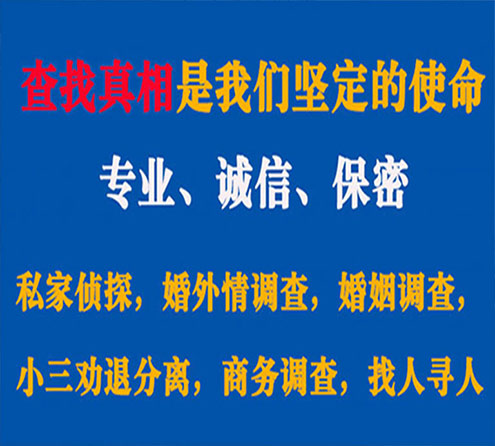 查找真相是我们坚定的使命

专业、诚信、保密

私家侦探，婚外情调查，婚姻调查，

小三劝退分离，商务调查，找人寻人